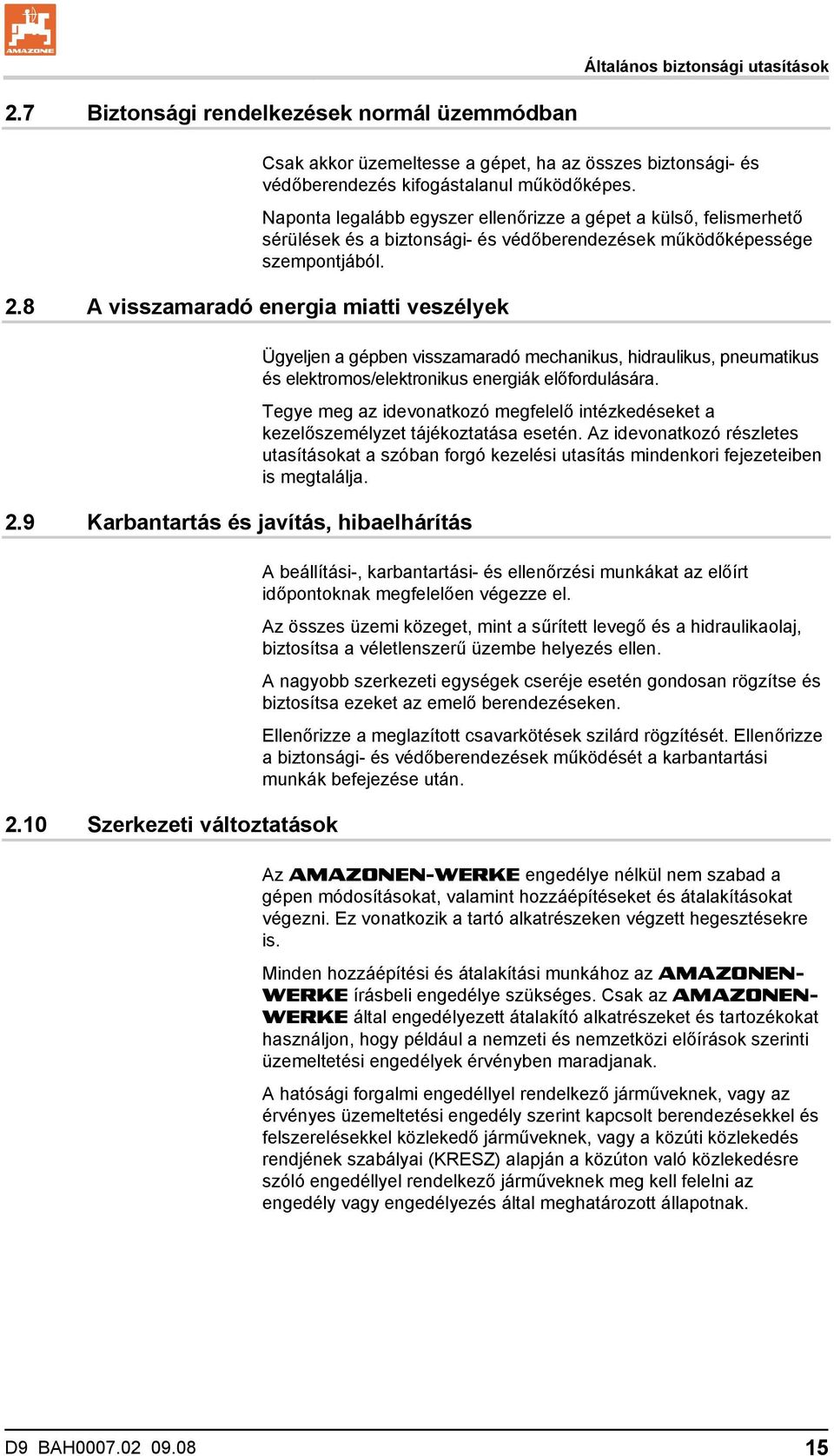 AMAZONE

Általános biztonsági utasítások

2.7 Biztonsági rendelkezések normál üzemmódban

Csak akkor üzemeltesse a gépet, ha az összes biztonsági- és védőberendezés kifogástalanul működőképes.

Naponta legalább egyszer ellenőrizze a gépet a külső, felismerhető sérülések és a biztonsági- és védőberendezések működőképessége szempontjából.

2.8 A visszamaradó energia miatti veszélyek

Ügyeljen a gépben visszamaradó mechanikus, hidraulikus, pneumatikus és elektromos/elektronikus energiák előfordulására.

Tegye meg az idevonatkozó megfelelő intézkedéseket a kezelőszemélyzet tájékoztatása esetén. Az idevonatkozó részletes utasításokat a szóban forgó kezelési utasítás mindenkori fejezeteiben is megtalálja.

2.9 Karbantartás és javítás, hibaelhárítás

A beállítási-, karbantartási- és ellenőrzési munkákat az előírt időpontoknak megfelelően végezze el.

Az összes üzemi közeget, mint a sűrített levegő és a hidraulikaolaj, biztosítsa a véletlenszerű üzembe helyezés ellen.

A nagyobb szerkezeti egységek cseréje esetén gondosan rögzítse és biztosítsa ezeket az emelő berendezéseken.

Ellenőrizze a meglazított csavarkötések szilárd rögzítését. Ellenőrizze a biztonsági- és védőberendezések működését a karbantartási munkák befejezése után.

2.10 Szerkezeti változtatások

Az AMAZONEN-WERKE engedélye nélkül nem szabad a gépen módosításokat, valamint hozzáépítéseket és átalakításokat végezni. Ez vonatkozik a tartó alkatrészeken végzett hegesztésekre is.

Minden hozzáépítési és átalakítási munkához az AMAZONEN-WERKE írásbeli engedélye szükséges. Csak az AMAZONEN-WERKE által engedélyezett átalakító alkatrészeket és tartozékokat használjon, hogy például a nemzeti és nemzetközi előírások szerinti üzemeltetési engedélyek érvényben maradjanak.

A hatósági forgalmi engedéllyel rendelkező járműveknek, vagy az érvényes üzemeltetési engedély szerint kapcsolt berendezésekkel és felszerelésekkel közlekedő járműveknek, vagy a közúti közlekedés rendjének szabályai (KRESZ) alapján a közúton való közlekedésre szóló engedéllyel rendelkező járműveknek meg kell felelni az engedély vagy engedélyezés által meghatározott állapotnak.

D9 BAH0007.02 09.08

15